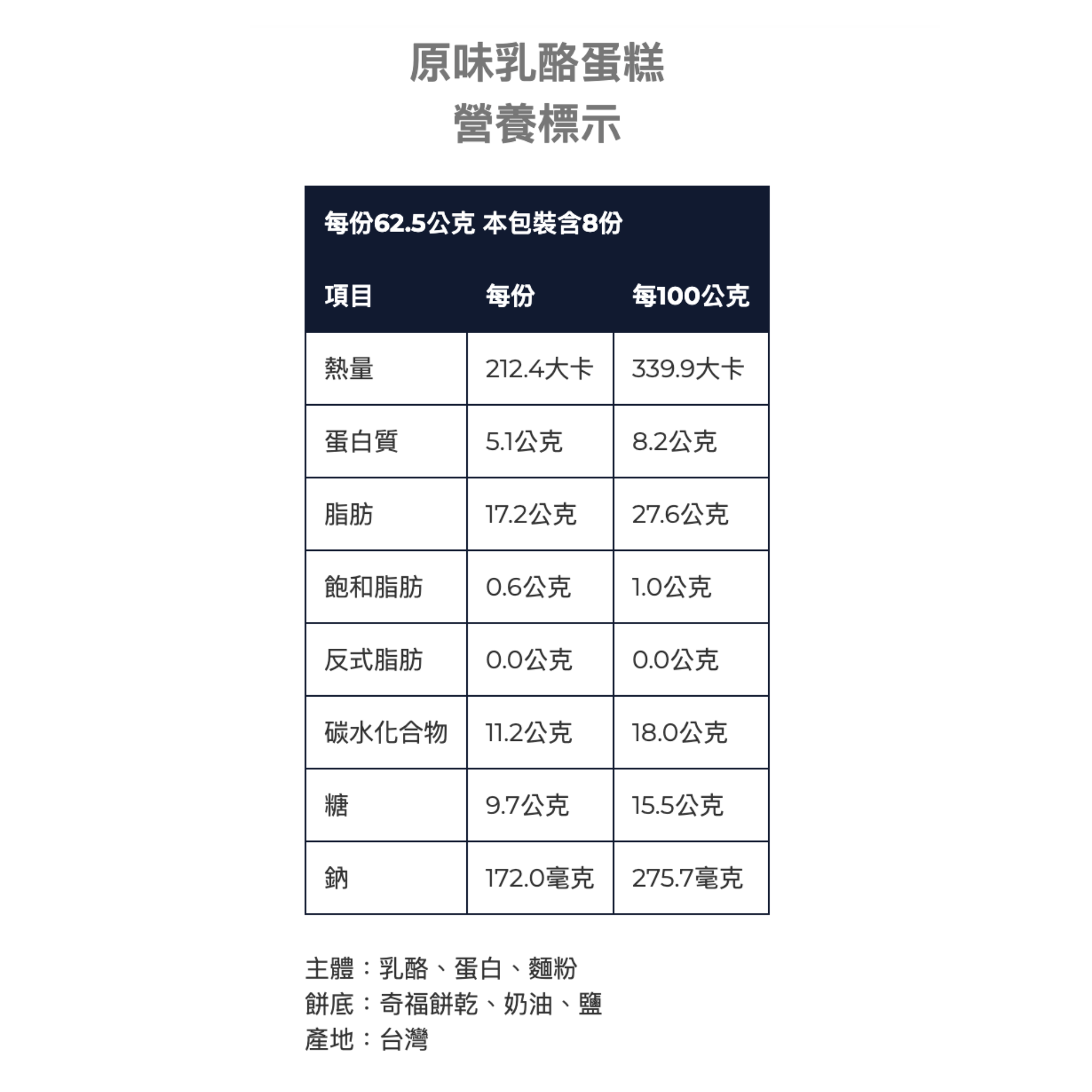 原味乳酪蛋糕
營養標示

每份62.5公克 本包裝含8份

| 項目 | 每份 | 每100公克 |
|---|---|---|
| 熱量 | 212.4大卡 | 339.9大卡 |
| 蛋白質 | 5.1公克 | 8.2公克 |
| 脂肪 | 17.2公克 | 27.6公克 |
| 飽和脂肪 | 0.6公克 | 1.0公克 |
| 反式脂肪 | 0.0公克 | 0.0公克 |
| 碳水化合物 | 11.2公克 | 18.0公克 |
| 糖 | 9.7公克 | 15.5公克 |
| 鈉 | 172.0毫克 | 275.7毫克 |

主體：乳酪、蛋白、麵粉
餅底：奇福餅乾、奶油、鹽
產地：台灣